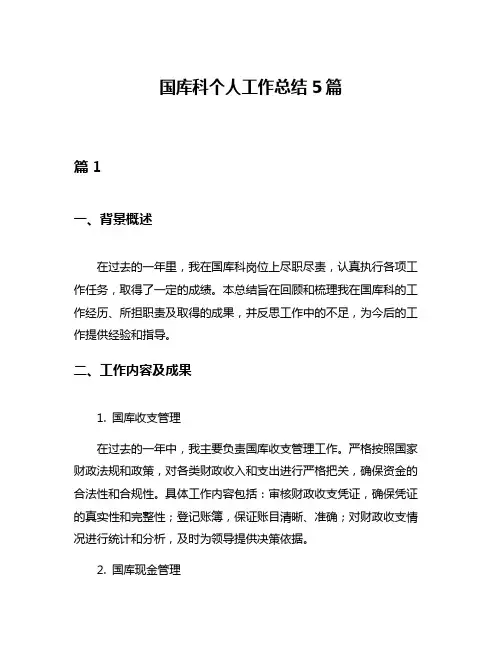 国库科个人工作总结 5 篇

篇 1

一、背景概述

在过去的一年里，我在国库科岗位上尽职尽责，认真执行各项工作任务，取得了一定的成绩。本总结旨在回顾和梳理我在国库科的工作经历、所担职责及取得的成果，并反思工作中的不足，为今后的工作提供经验和指导。

二、工作内容及成果

1. 国库收支管理

在过去的一年中，我主要负责国库收支管理工作。严格按照国家财政法规和政策，对各类财政收入和支出进行严格把关，确保资金的合法性和合规性。具体工作内容包括：审核财政收支凭证，确保凭证的真实性和完整性；登记账簿，保证账目清晰、准确；对财政收支情况进行统计和分析，及时为领导提供决策依据。

2. 国库现金管理